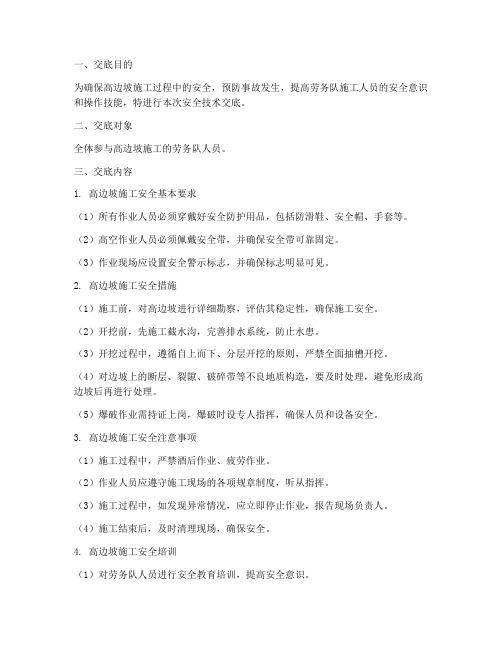 一、交底目的

为确保高边坡施工过程中的安全，预防事故发生，提高劳务队施工人员的安全意识和操作技能，特进行本次安全技术交底。

二、交底对象

全体参与高边坡施工的劳务队人员。

三、交底内容

1. 高边坡施工安全基本要求

（1）所有作业人员必须穿戴好安全防护用品，包括防滑鞋、安全帽、手套等。

（2）高空作业人员必须佩戴安全带，并确保安全带可靠固定。

（3）作业现场应设置安全警示标志，并确保标志明显可见。

2. 高边坡施工安全措施

（1）施工前，对高边坡进行详细勘察，评估其稳定性，确保施工安全。

（2）开挖前，先施工截水沟，完善排水系统，防止水患。

（3）开挖过程中，遵循自上而下、分层开挖的原则，严禁全面抽槽开挖。

（4）对边坡上的断层、裂隙、破碎带等不良地质构造，要及时处理，避免形成高边坡后再进行处理。

（5）爆破作业需持证上岗，爆破时设专人指挥，确保人员和设备安全。

3. 高边坡施工安全注意事项

（1）施工过程中，严禁酒后作业、疲劳作业。

（2）作业人员应遵守施工现场的各项规章制度，听从指挥。

（3）施工过程中，如发现异常情况，应立即停止作业，报告现场负责人。

（4）施工结束后，及时清理现场，确保安全。

4. 高边坡施工安全培训

（1）对劳务队人员进行安全教育培训，提高安全意识。